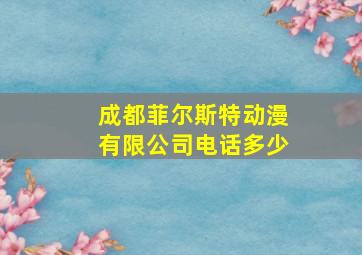 成都菲尔斯特动漫有限公司电话多少